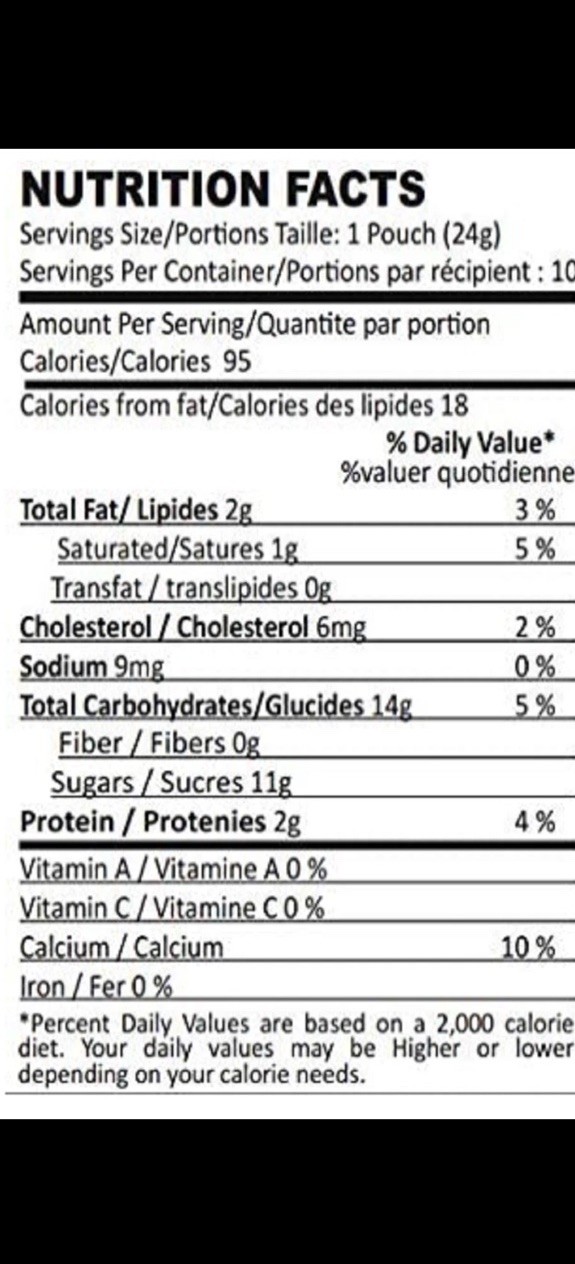 NUTRITION FACTS
Servings Size/Portions Taille: 1 Pouch (24g)
Servings Per Container/Portions par récipient : 10

Amount Per Serving/Quantite par portion
Calories/Calories 95

Calories from fat/Calories des lipides 18

% Daily Value*
%valuer quotidienne

Total Fat/ Lipides 2g 3 %
Saturated/Satures 1g 5 %
Transfat / translipides 0g
Cholesterol / Cholesterol 6mg 2 %
Sodium 9mg 0 %
Total Carbohydrates/Glucides 14g 5 %
Fiber / Fibers 0g
Sugars / Sucres 11g
Protein / Protenies 2g 4 %

Vitamin A / Vitamine A 0 %
Vitamin C / Vitamine C 0 %
Calcium / Calcium 10 %
Iron / Fer 0 %

*Percent Daily Values are based on a 2,000 calorie diet. Your daily values may be Higher or lower depending on your calorie needs.